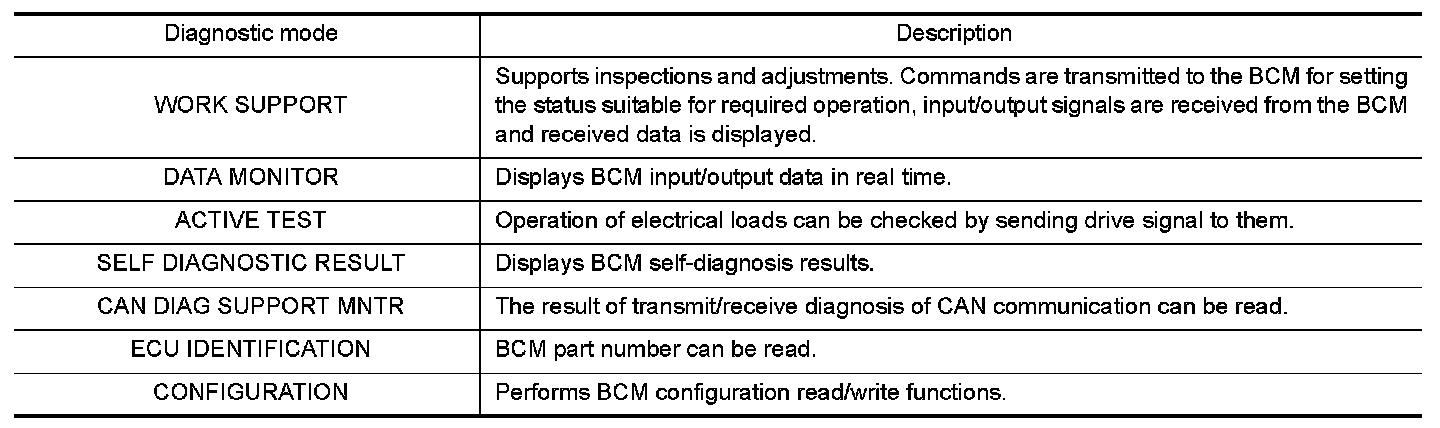 | Diagnostic mode | Description |
|---|---|
| WORK SUPPORT | Supports inspections and adjustments. Commands are transmitted to the BCM for setting the status suitable for required operation, input/output signals are received from the BCM and received data is displayed. |
| DATA MONITOR | Displays BCM input/output data in real time. |
| ACTIVE TEST | Operation of electrical loads can be checked by sending drive signal to them. |
| SELF DIAGNOSTIC RESULT | Displays BCM self-diagnosis results. |
| CAN DIAG SUPPORT MNTR | The result of transmit/receive diagnosis of CAN communication can be read. |
| ECU IDENTIFICATION | BCM part number can be read. |
| CONFIGURATION | Performs BCM configuration read/write functions. |